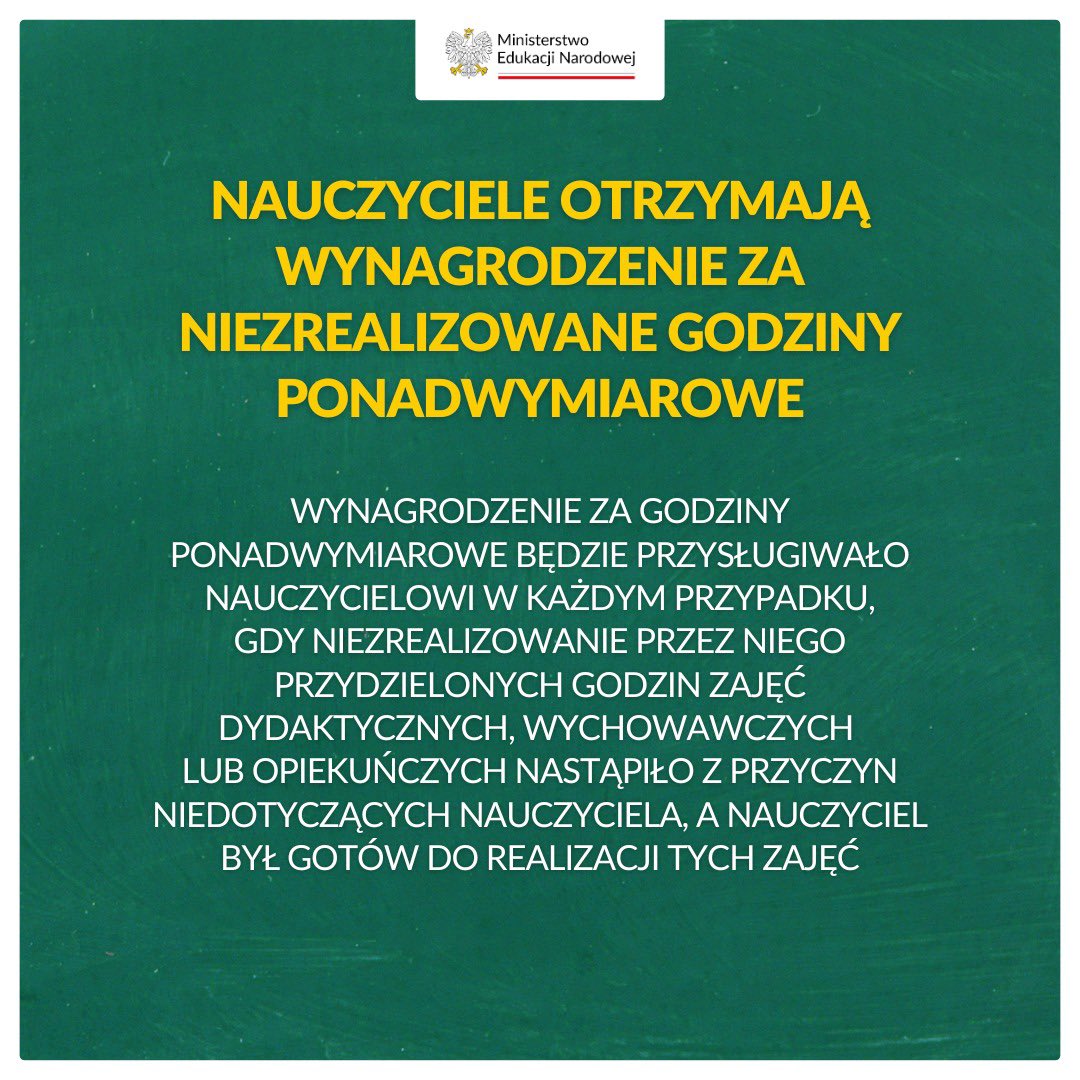 Ministerstwo Edukacji Narodowej

NAUCZYCIELE OTRZYMAJĄ WYNAGRODZENIE ZA NIEZREALIZOWANE GODZINY PONADWYMIAROWE

WYNAGRODZENIE ZA GODZINY PONADWYMIAROWE BĘDZIE PRZYSŁUGIWAŁO NAUCZYCIELOWI W KAŻDYM PRZYPADKU, GDY NIEZREALIZOWANIE PRZEZ NIEGO PRZYDZIELONYCH GODZIN ZAJĘĆ DYDAKTYCZNYCH, WYCHOWAWCZYCH LUB OPIEKUŃCZYCH NASTĄPIŁO Z PRZYCZYN NIEDOTYCZĄCYCH NAUCZYCIELA, A NAUCZYCIEL BYŁ GOTÓW DO REALIZACJI TYCH ZAJĘĆ